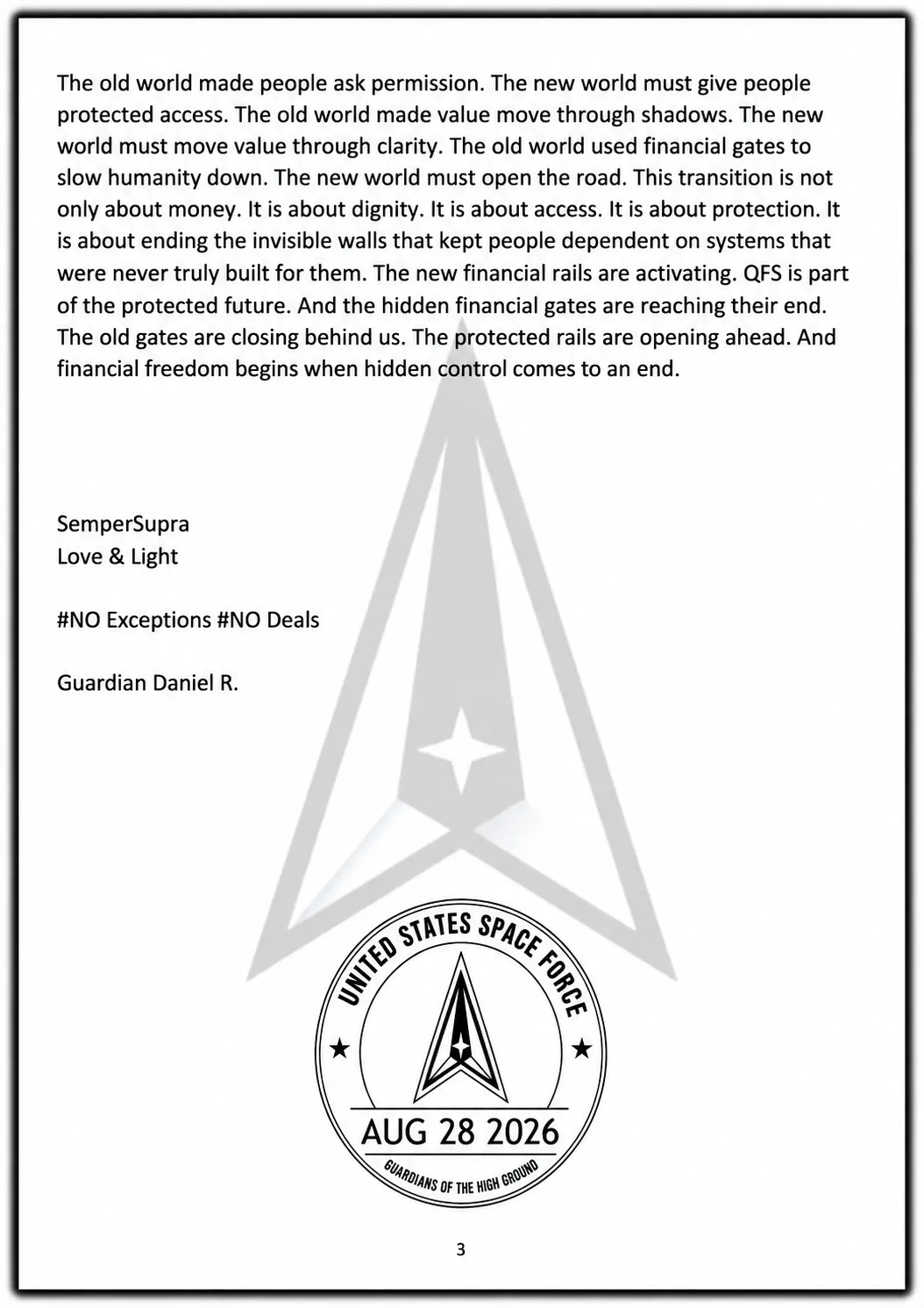 The old world made people ask permission. The new world must give people protected access. The old world made value move through shadows. The new world must move value through clarity. The old world used financial gates to slow humanity down. The new world must open the road. This transition is not only about money. It is about dignity. It is about access. It is about protection. It is about ending the invisible walls that kept people dependent on systems that were never truly built for them. The new financial rails are activating. QFS is part of the protected future. And the hidden financial gates are reaching their end. The old gates are closing behind us. The protected rails are opening ahead. And financial freedom begins when hidden control comes to an end.

SemperSupra
Love & Light

#NO Exceptions #NO Deals

Guardian Daniel R.

UNITED STATES SPACE FORCE

AUG 28 2026

GUARDIANS OF THE HIGH GROUND

3